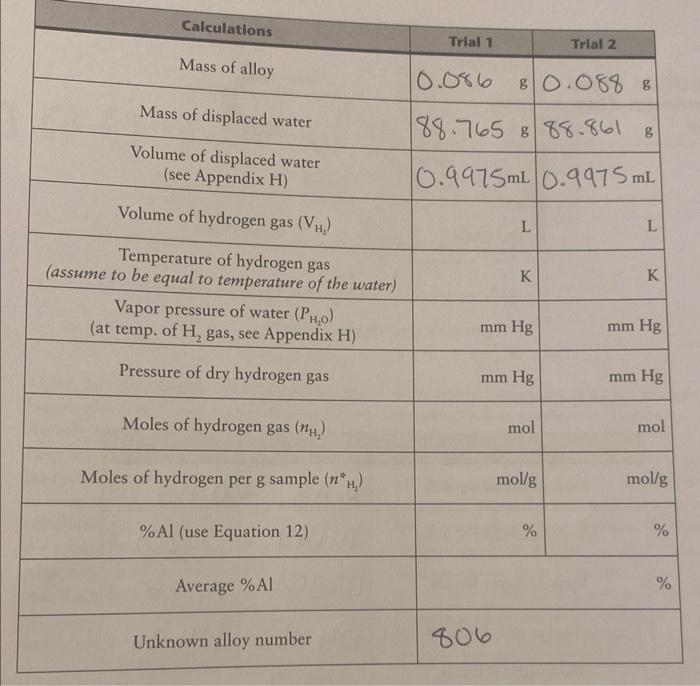 | Calculations | Trial 1 | Trial 2 |
|---|---|---|
| Mass of alloy | 0.086 g | 0.088 g |
| Mass of displaced water | 88.765 g | 88.861 g |
| Volume of displaced water (see Appendix H) | 0.9975 mL | 0.9975 mL |
| Volume of hydrogen gas ($V_{H_2}$) | L | L |
| Temperature of hydrogen gas (assume to be equal to temperature of the water) | K | K |
| Vapor pressure of water ($P_{H_2O}$) (at temp. of $H_2$ gas, see Appendix H) | mm Hg | mm Hg |
| Pressure of dry hydrogen gas | mm Hg | mm Hg |
| Moles of hydrogen gas ($n_{H_2}$) | mol | mol |
| Moles of hydrogen per g sample ($n^*_{H_2}$) | mol/g | mol/g |
| %Al (use Equation 12) | % | % |
| Average %Al | % | |
| Unknown alloy number | 806 | |